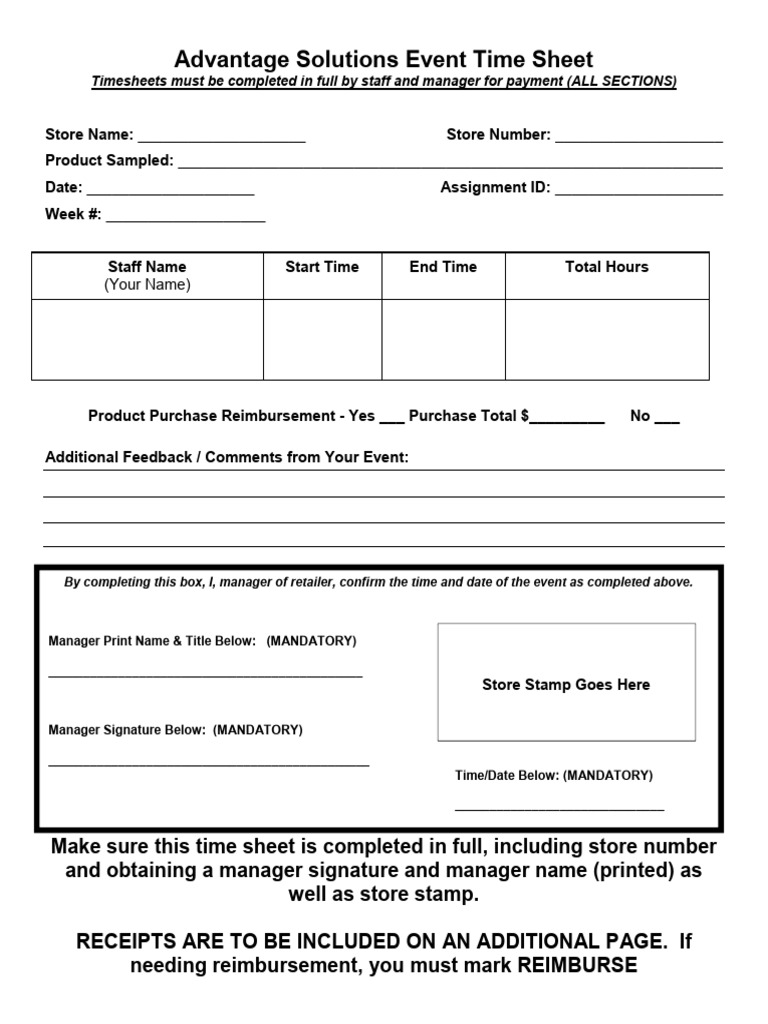 Advantage Solutions Event Time Sheet
Timesheets must be completed in full by staff and manager for payment (ALL SECTIONS)

Store Name: ____ Store Number: ____
Product Sampled: ____
Date: ____ Assignment ID: ____
Week #: ____

| Staff Name (Your Name) | Start Time | End Time | Total Hours |
|---|---|---|---|
| | | | |

Product Purchase Reimbursement - Yes ____ Purchase Total $____ No ____

Additional Feedback / Comments from Your Event:
____
____
____
____

By completing this box, I, manager of retailer, confirm the time and date of the event as completed above.

Manager Print Name & Title Below: (MANDATORY)
____

Manager Signature Below: (MANDATORY)
____

Store Stamp Goes Here

Time/Date Below: (MANDATORY)
____

Make sure this time sheet is completed in full, including store number and obtaining a manager signature and manager name (printed) as well as store stamp.

RECEIPTS ARE TO BE INCLUDED ON AN ADDITIONAL PAGE. If needing reimbursement, you must mark REIMBURSE